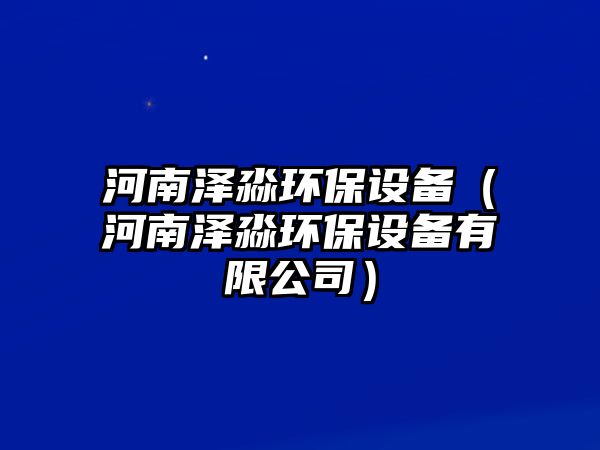 河南泽淼环保设备（河南泽淼环保设备有限公司）